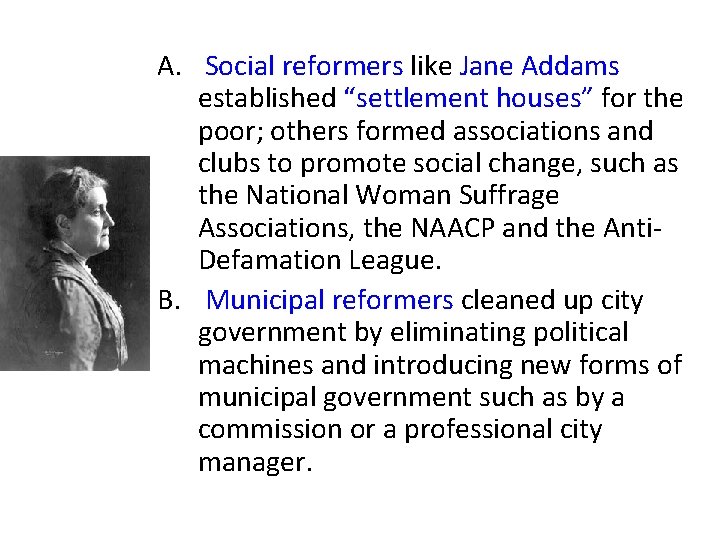 A. Social reformers like Jane Addams established “settlement houses” for the poor; others formed associations and clubs to promote social change, such as the National Woman Suffrage Associations, the NAACP and the Anti-Defamation League.

B. Municipal reformers cleaned up city government by eliminating political machines and introducing new forms of municipal government such as by a commission or a professional city manager.